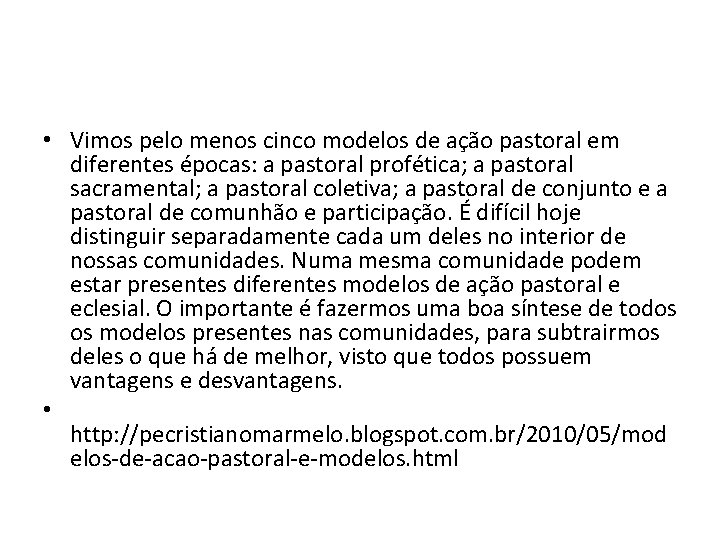 • Vimos pelo menos cinco modelos de ação pastoral em diferentes épocas: a pastoral profética; a pastoral sacramental; a pastoral coletiva; a pastoral de conjunto e a pastoral de comunhão e participação. É difícil hoje distinguir separadamente cada um deles no interior de nossas comunidades. Numa mesma comunidade podem estar presentes diferentes modelos de ação pastoral e eclesial. O importante é fazermos uma boa síntese de todos os modelos presentes nas comunidades, para subtrairmos deles o que há de melhor, visto que todos possuem vantagens e desvantagens.

• http://pecristianomarmelo.blogspot.com.br/2010/05/modelos-de-acao-pastoral-e-modelos.html